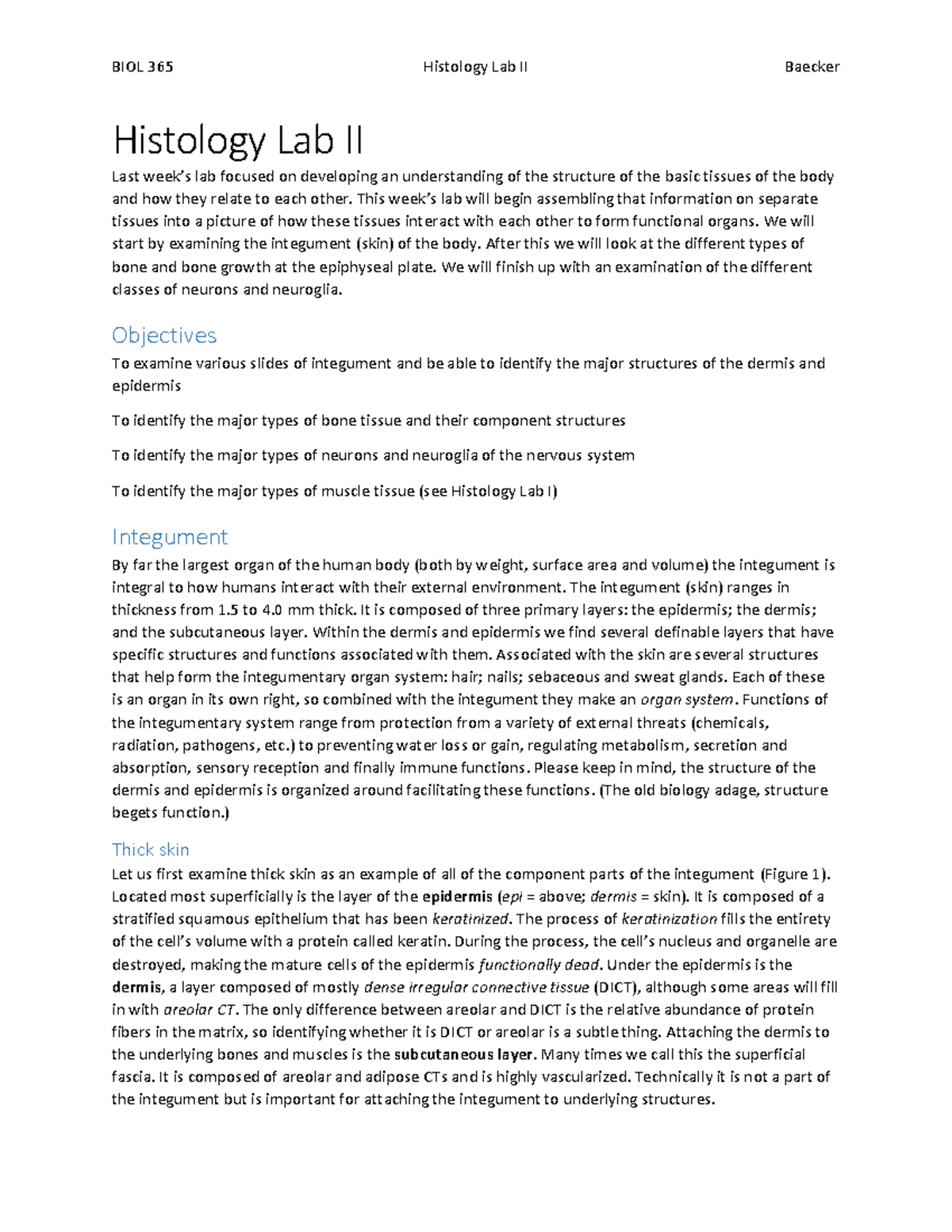 BIOL 365 Histology Lab II Baecker

Histology Lab II

Last week's lab focused on developing an understanding of the structure of the basic tissues of the body and how they relate to each other. This week's lab will begin assembling that information on separate tissues into a picture of how these tissues interact with each other to form functional organs. We will start by examining the integument (skin) of the body. After this we will look at the different types of bone and bone growth at the epiphyseal plate. We will finish up with an examination of the different classes of neurons and neuroglia.

Objectives

To examine various slides of integument and be able to identify the major structures of the dermis and epidermis

To identify the major types of bone tissue and their component structures

To identify the major types of neurons and neuroglia of the nervous system

To identify the major types of muscle tissue (see Histology Lab I)

Integument

By far the largest organ of the human body (both by weight, surface area and volume) the integument is integral to how humans interact with their external environment. The integument (skin) ranges in thickness from 1.5 to 4.0 mm thick. It is composed of three primary layers: the epidermis; the dermis; and the subcutaneous layer. Within the dermis and epidermis we find several definable layers that have specific structures and functions associated with them. Associated with the skin are several structures that help form the integumentary organ system: hair; nails; sebaceous and sweat glands. Each of these is an organ in its own right, so combined with the integument they make an organ system. Functions of the integumentary system range from protection from a variety of external threats (chemicals, radiation, pathogens, etc.) to preventing water loss or gain, regulating metabolism, secretion and absorption, sensory reception and finally immune functions. Please keep in mind, the structure of the dermis and epidermis is organized around facilitating these functions. (The old biology adage, structure begets function.)

Thick skin

Let us first examine thick skin as an example of all of the component parts of the integument (Figure 1). Located most superficially is the layer of the epidermis (epi = above; dermis = skin). It is composed of a stratified squamous epithelium that has been keratinized. The process of keratinization fills the entirety of the cell's volume with a protein called keratin. During the process, the cell's nucleus and organelle are destroyed, making the mature cells of the epidermis functionally dead. Under the epidermis is the dermis, a layer composed of mostly dense irregular connective tissue (DICT), although some areas will fill in with areolar CT. The only difference between areolar and DICT is the relative abundance of protein fibers in the matrix, so identifying whether it is DICT or areolar is a subtle thing. Attaching the dermis to the underlying bones and muscles is the subcutaneous layer. Many times we call this the superficial fascia. It is composed of areolar and adipose CTs and is highly vascularized. Technically it is not a part of the integument but is important for attaching the integument to underlying structures.